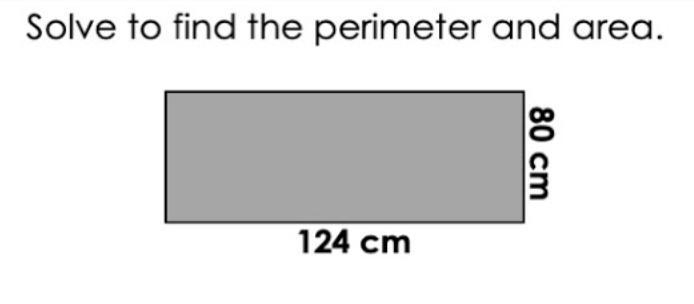 Solve to find the perimeter and area.

80 cm

124 cm